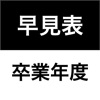 早見表

卒業年度